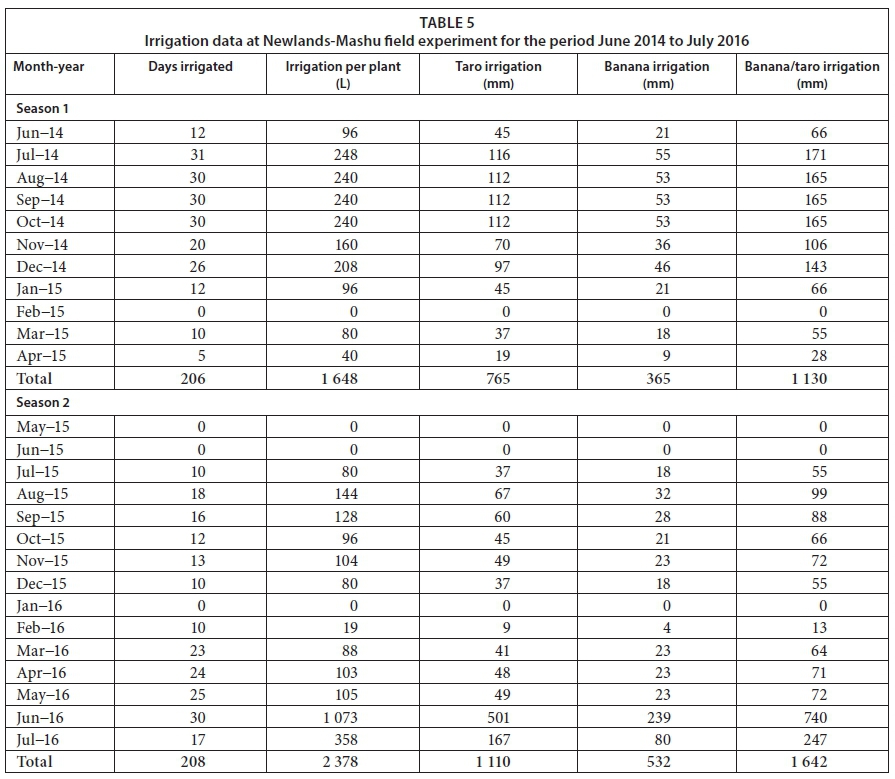 TABLE 5
Irrigation data at Newlands-Mashu field experiment for the period June 2014 to July 2016

| Month-year | Days irrigated | Irrigation per plant (L) | Taro irrigation (mm) | Banana irrigation (mm) | Banana/taro irrigation (mm) |
|---|---|---|---|---|---|
| Season 1 | | | | | |
| Jun–14 | 12 | 96 | 45 | 21 | 66 |
| Jul–14 | 31 | 248 | 116 | 55 | 171 |
| Aug–14 | 30 | 240 | 112 | 53 | 165 |
| Sep–14 | 30 | 240 | 112 | 53 | 165 |
| Oct–14 | 30 | 240 | 112 | 53 | 165 |
| Nov–14 | 20 | 160 | 70 | 36 | 106 |
| Dec–14 | 26 | 208 | 97 | 46 | 143 |
| Jan–15 | 12 | 96 | 45 | 21 | 66 |
| Feb–15 | 0 | 0 | 0 | 0 | 0 |
| Mar–15 | 10 | 80 | 37 | 18 | 55 |
| Apr–15 | 5 | 40 | 19 | 9 | 28 |
| Total | 206 | 1 648 | 765 | 365 | 1 130 |
| Season 2 | | | | | |
| May–15 | 0 | 0 | 0 | 0 | 0 |
| Jun–15 | 0 | 0 | 0 | 0 | 0 |
| Jul–15 | 10 | 80 | 37 | 18 | 55 |
| Aug–15 | 18 | 144 | 67 | 32 | 99 |
| Sep–15 | 16 | 128 | 60 | 28 | 88 |
| Oct–15 | 12 | 96 | 45 | 21 | 66 |
| Nov–15 | 13 | 104 | 49 | 23 | 72 |
| Dec–15 | 10 | 80 | 37 | 18 | 55 |
| Jan–16 | 0 | 0 | 0 | 0 | 0 |
| Feb–16 | 10 | 19 | 9 | 4 | 13 |
| Mar–16 | 23 | 88 | 41 | 23 | 64 |
| Apr–16 | 24 | 103 | 48 | 23 | 71 |
| May–16 | 25 | 105 | 49 | 23 | 72 |
| Jun–16 | 30 | 1 073 | 501 | 239 | 740 |
| Jul–16 | 17 | 358 | 167 | 80 | 247 |
| Total | 208 | 2 378 | 1 110 | 532 | 1 642 |